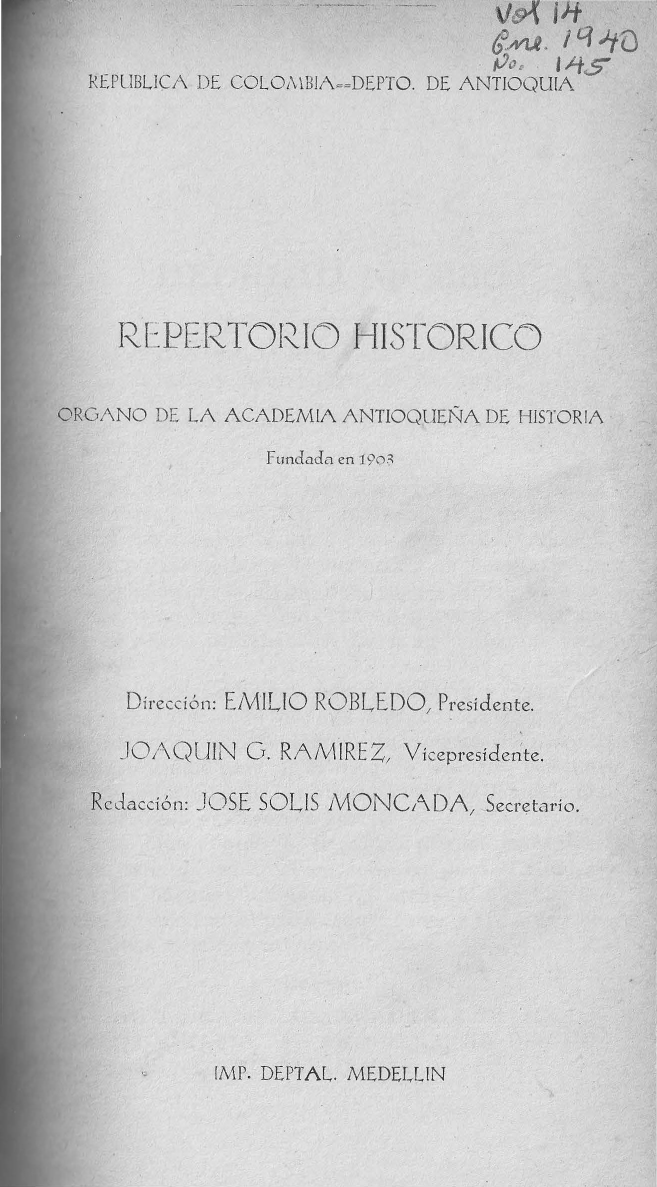 Vol 14
Ene. 1940
No. 145

REPUBLICA DE COLOMBIA--DEPTO. DE ANTIOQUIA

REPERTORIO HISTORICO

ORGANO DE LA ACADEMIA ANTIOQUEÑA DE HISTORIA

Fundada en 1903

Dirección: EMILIO ROBLEDO, Presidente.

JOAQUIN G. RAMIREZ, Vicepresidente.

Redacción: JOSE SOLIS MONCADA, Secretario.

IMP. DEPTAL. MEDELLIN